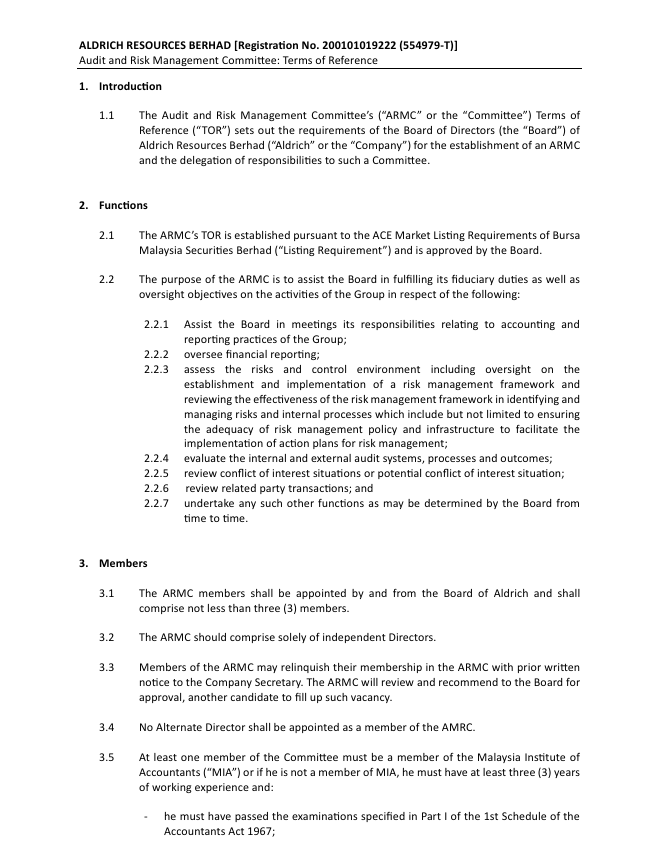 ALDRICH RESOURCES BERHAD [Registration No. 200101019222 (554979-T)]
Audit and Risk Management Committee: Terms of Reference

1. Introduction

1.1 The Audit and Risk Management Committee's ("ARMC" or the "Committee") Terms of Reference ("TOR") sets out the requirements of the Board of Directors (the "Board") of Aldrich Resources Berhad ("Aldrich" or the "Company") for the establishment of an ARMC and the delegation of responsibilities to such a Committee.

2. Functions

2.1 The ARMC's TOR is established pursuant to the ACE Market Listing Requirements of Bursa Malaysia Securities Berhad ("Listing Requirement") and is approved by the Board.

2.2 The purpose of the ARMC is to assist the Board in fulfilling its fiduciary duties as well as oversight objectives on the activities of the Group in respect of the following:

2.2.1 Assist the Board in meetings its responsibilities relating to accounting and reporting practices of the Group;
2.2.2 oversee financial reporting;
2.2.3 assess the risks and control environment including oversight on the establishment and implementation of a risk management framework and reviewing the effectiveness of the risk management framework in identifying and managing risks and internal processes which include but not limited to ensuring the adequacy of risk management policy and infrastructure to facilitate the implementation of action plans for risk management;
2.2.4 evaluate the internal and external audit systems, processes and outcomes;
2.2.5 review conflict of interest situations or potential conflict of interest situation;
2.2.6 review related party transactions; and
2.2.7 undertake any such other functions as may be determined by the Board from time to time.

3. Members

3.1 The ARMC members shall be appointed by and from the Board of Aldrich and shall comprise not less than three (3) members.

3.2 The ARMC should comprise solely of independent Directors.

3.3 Members of the ARMC may relinquish their membership in the ARMC with prior written notice to the Company Secretary. The ARMC will review and recommend to the Board for approval, another candidate to fill up such vacancy.

3.4 No Alternate Director shall be appointed as a member of the AMRC.

3.5 At least one member of the Committee must be a member of the Malaysia Institute of Accountants ("MIA") or if he is not a member of MIA, he must have at least three (3) years of working experience and:

- he must have passed the examinations specified in Part I of the 1st Schedule of the Accountants Act 1967;